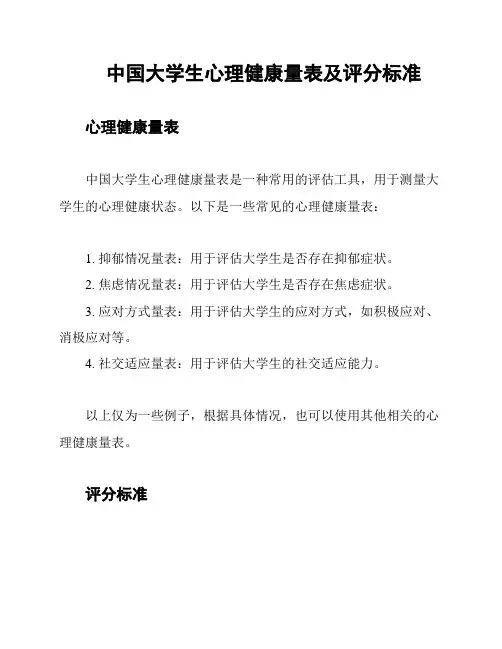 中国大学生心理健康量表及评分标准

心理健康量表

中国大学生心理健康量表是一种常用的评估工具，用于测量大学生的心理健康状态。以下是一些常见的心理健康量表：

1. 抑郁情况量表：用于评估大学生是否存在抑郁症状。
2. 焦虑情况量表：用于评估大学生是否存在焦虑症状。
3. 应对方式量表：用于评估大学生的应对方式，如积极应对、消极应对等。
4. 社交适应量表：用于评估大学生的社交适应能力。

以上仅为一些例子，根据具体情况，也可以使用其他相关的心理健康量表。

评分标准